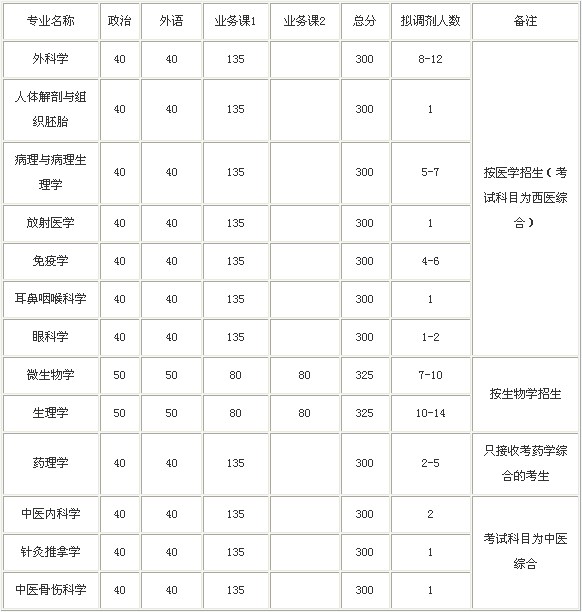 | 专业名称 | 政治 | 外语 | 业务课1 | 业务课2 | 总分 | 拟调剂人数 | 备注 |
|---|---|---|---|---|---|---|---|
| 外科学 | 40 | 40 | 135 | | 300 | 8-12 | 按医学招生（考试科目为西医综合） |
| 人体解剖与组织胚胎 | 40 | 40 | 135 | | 300 | 1 | |
| 病理与病理生理学 | 40 | 40 | 135 | | 300 | 5-7 | |
| 放射医学 | 40 | 40 | 135 | | 300 | 1 | |
| 免疫学 | 40 | 40 | 135 | | 300 | 4-6 | |
| 耳鼻咽喉科学 | 40 | 40 | 135 | | 300 | 1 | |
| 眼科学 | 40 | 40 | 135 | | 300 | 1-2 | |
| 微生物学 | 50 | 50 | 80 | 80 | 325 | 7-10 | 按生物学招生 |
| 生理学 | 50 | 50 | 80 | 80 | 325 | 10-14 | |
| 药理学 | 40 | 40 | 135 | | 300 | 2-5 | 只接收考药学综合的考生 |
| 中医内科学 | 40 | 40 | 135 | | 300 | 2 | 考试科目为中医综合 |
| 针灸推拿学 | 40 | 40 | 135 | | 300 | 1 | |
| 中医骨伤科学 | 40 | 40 | 135 | | 300 | 1 | |